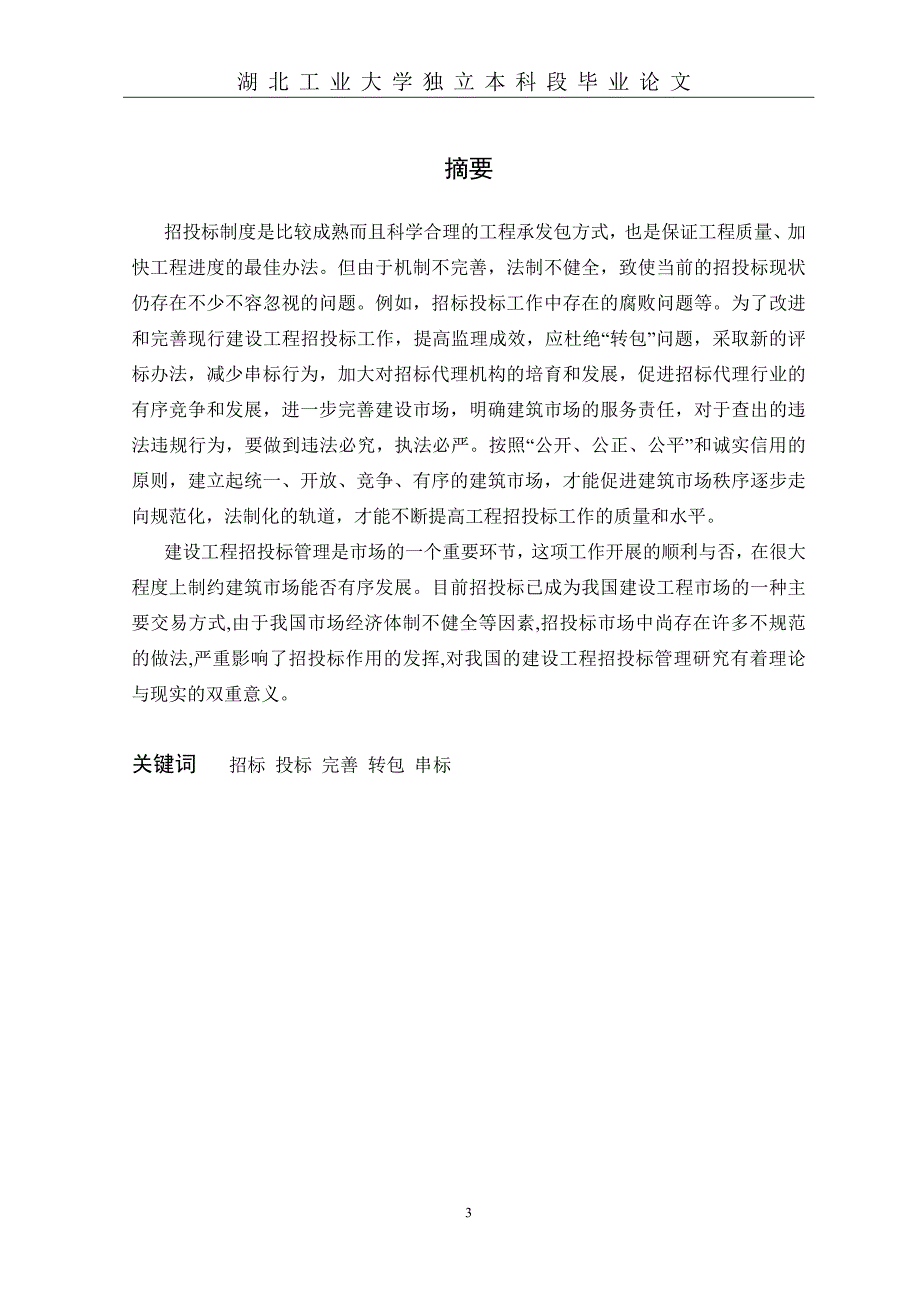 湖北工业大学独立本科段毕业论文

摘要

招投标制度是比较成熟而且科学合理的工程承发包方式，也是保证工程质量、加快工程进度的最佳办法。但由于机制不完善，法制不健全，致使当前的招投标现状仍存在不少不容忽视的问题。例如，招标投标工作中存在的腐败问题等。为了改进和完善现行建设工程招投标工作，提高监理成效，应杜绝“转包”问题，采取新的评标办法，减少串标行为，加大对招标代理机构的培育和发展，促进招标代理行业的有序竞争和发展，进一步完善建设市场，明确建筑市场的服务责任，对于查出的违法违规行为，要做到违法必究，执法必严。按照“公开、公正、公平”和诚实信用的原则，建立起统一、开放、竞争、有序的建筑市场，才能促进建筑市场秩序逐步走向规范化，法制化的轨道，才能不断提高工程招投标工作的质量和水平。

建设工程招投标管理是市场的一个重要环节，这项工作开展的顺利与否，在很大程度上制约建筑市场能否有序发展。目前招投标已成为我国建设工程市场的一种主要交易方式,由于我国市场经济体制不健全等因素,招投标市场中尚存在许多不规范的做法,严重影响了招投标作用的发挥,对我国的建设工程招投标管理研究有着理论与现实的双重意义。

关键词 招标 投标 完善 转包 串标

3